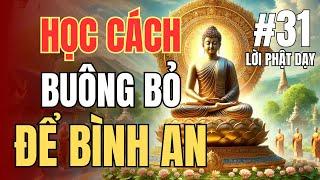 HỌC CÁCH
BUÔNG BỎ
ĐỂ BÌNH AN

#31
LỜI PHẬT DẠY